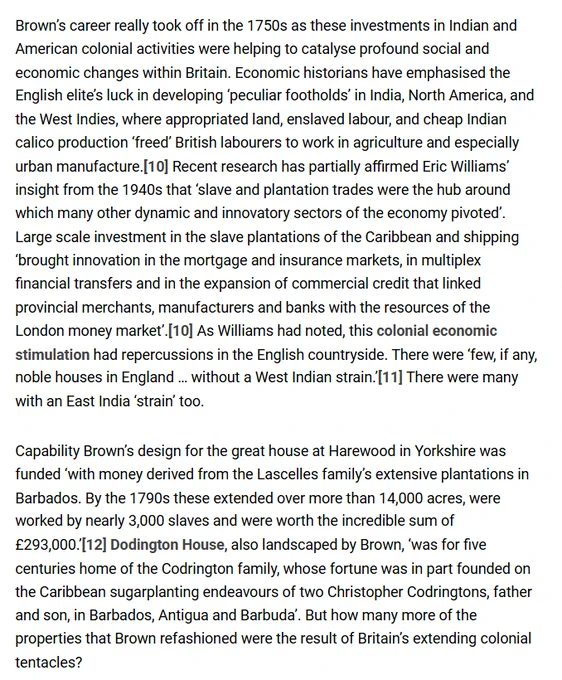 Brown's career really took off in the 1750s as these investments in Indian and American colonial activities were helping to catalyse profound social and economic changes within Britain. Economic historians have emphasised the English elite's luck in developing 'peculiar footholds' in India, North America, and the West Indies, where appropriated land, enslaved labour, and cheap Indian calico production 'freed' British labourers to work in agriculture and especially urban manufacture.[10] Recent research has partially affirmed Eric Williams' insight from the 1940s that 'slave and plantation trades were the hub around which many other dynamic and innovatory sectors of the economy pivoted'. Large scale investment in the slave plantations of the Caribbean and shipping 'brought innovation in the mortgage and insurance markets, in multiplex financial transfers and in the expansion of commercial credit that linked provincial merchants, manufacturers and banks with the resources of the London money market'.[10] As Williams had noted, this colonial economic stimulation had repercussions in the English countryside. There were 'few, if any, noble houses in England ... without a West Indian strain.'[11] There were many with an East India 'strain' too.

Capability Brown's design for the great house at Harewood in Yorkshire was funded 'with money derived from the Lascelles family's extensive plantations in Barbados. By the 1790s these extended over more than 14,000 acres, were worked by nearly 3,000 slaves and were worth the incredible sum of £293,000.'[12] Dodington House, also landscaped by Brown, 'was for five centuries home of the Codrington family, whose fortune was in part founded on the Caribbean sugarplanting endeavours of two Christopher Codringtons, father and son, in Barbados, Antigua and Barbuda'. But how many more of the properties that Brown refashioned were the result of Britain's extending colonial tentacles?